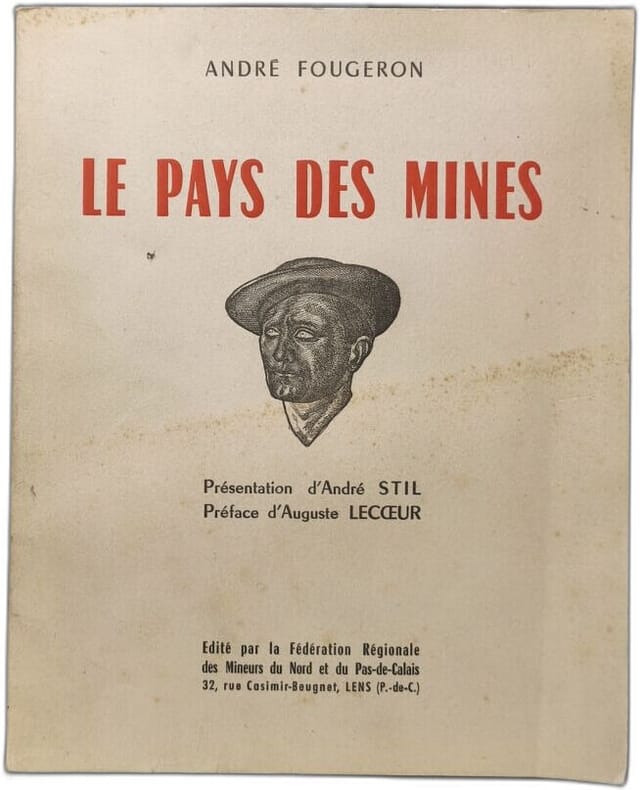 ANDRÉ FOUGERON

LE PAYS DES MINES

Présentation d'André STIL
Préface d'Auguste LECŒUR

Edité par la Fédération Régionale
des Mineurs du Nord et du Pas-de-Calais
32, rue Casimir-Beugnet, LENS (P.-de-C.)